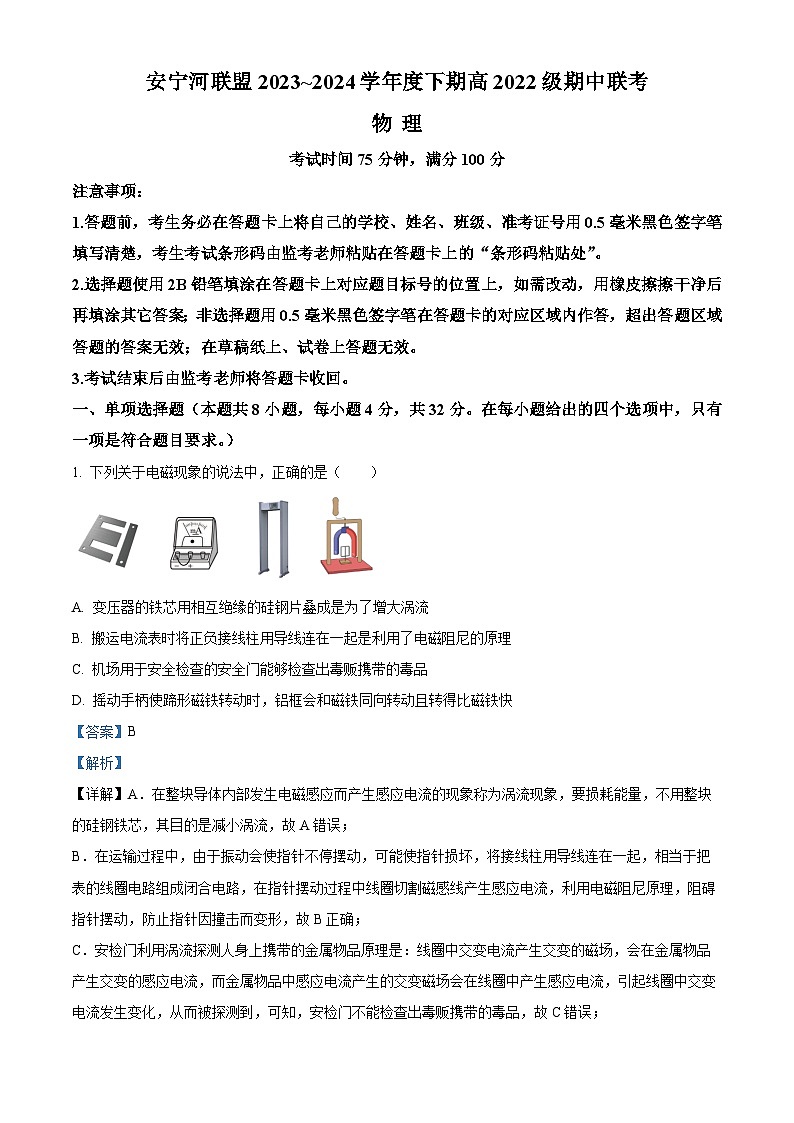 安宁河联盟 2023~2024 学年度下期高 2022 级期中联考

物 理

考试时间 75 分钟，满分 100 分

注意事项：

1.答题前，考生务必在答题卡上将自己的学校、姓名、班级、准考证号用 0.5 毫米黑色签字笔填写清楚，考生考试条形码由监考老师粘贴在答题卡上的“条形码粘贴处”。

2.选择题使用 2B 铅笔填涂在答题卡上对应题目标号的位置上，如需改动，用橡皮擦擦干净后再填涂其它答案；非选择题用 0.5 毫米黑色签字笔在答题卡的对应区域内作答，超出答题区域答题的答案无效；在草稿纸上、试卷上答题无效。

3.考试结束后由监考老师将答题卡收回。

一、单项选择题（本题共 8 小题，每小题 4 分，共 32 分。在每小题给出的四个选项中，只有一项是符合题目要求。）

1. 下列关于电磁现象的说法中，正确的是（　　）

A. 变压器的铁芯用相互绝缘的硅钢片叠成是为了增大涡流

B. 搬运电流表时将正负接线柱用导线连在一起是利用了电磁阻尼的原理

C. 机场用于安全检查的安全门能够检查出毒贩携带的毒品

D. 摇动手柄使蹄形磁铁转动时，铝框会和磁铁同向转动且转得比磁铁快

【答案】B

【解析】

【详解】A．在整块导体内部发生电磁感应而产生感应电流的现象称为涡流现象，要损耗能量，不用整块的硅钢铁芯，其目的是减小涡流，故 A 错误；

B．在运输过程中，由于振动会使指针不停摆动，可能使指针损坏，将接线柱用导线连在一起，相当于把表的线圈电路组成闭合电路，在指针摆动过程中线圈切割磁感线产生感应电流，利用电磁阻尼原理，阻碍指针摆动，防止指针因撞击而变形，故 B 正确；

C．安检门利用涡流探测人身上携带的金属物品原理是：线圈中交变电流产生交变的磁场，会在金属物品产生交变的感应电流，而金属物品中感应电流产生的交变磁场会在线圈中产生感应电流，引起线圈中交变电流发生变化，从而被探测到，可知，安检门不能检查出毒贩携带的毒品，故 C 错误；